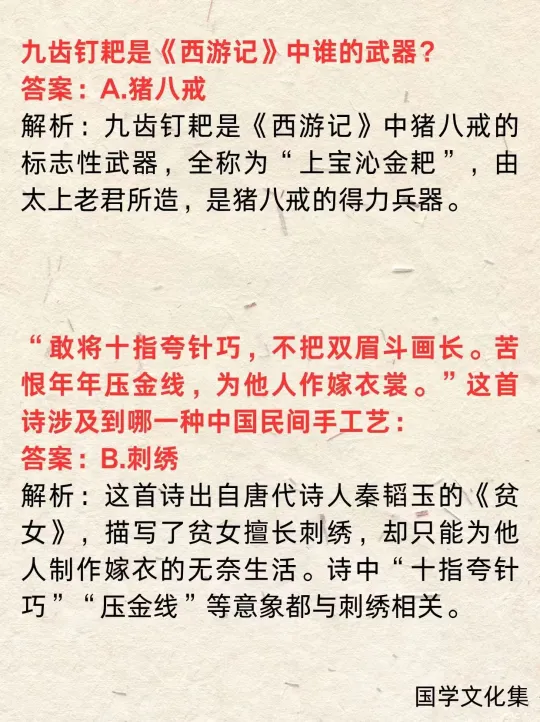 九齿钉耙是《西游记》中谁的武器？
答案：A.猪八戒
解析：九齿钉耙是《西游记》中猪八戒的标志性武器，全称为“上宝沁金耙”，由太上老君所造，是猪八戒的得力兵器。

“敢将十指夸针巧，不把双眉斗画长。苦恨年年压金线，为他人作嫁衣裳。”这首诗涉及到哪一种中国民间手工艺：
答案：B.刺绣
解析：这首诗出自唐代诗人秦韬玉的《贫女》，描写了贫女擅长刺绣，却只能为他人制作嫁衣的无奈生活。诗中“十指夸针巧”“压金线”等意象都与刺绣相关。

国学文化集